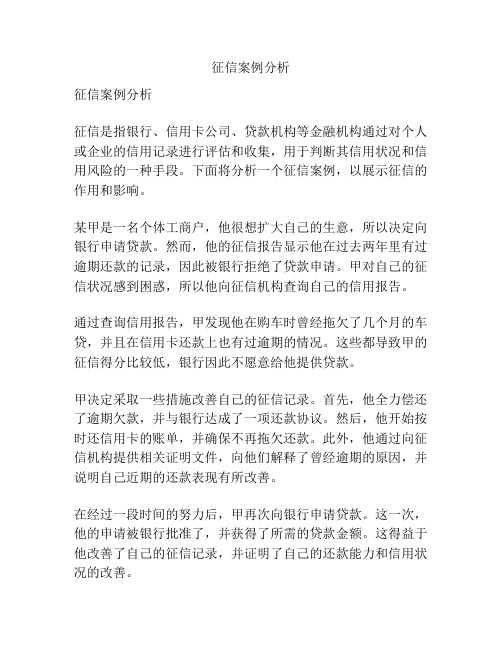 征信案例分析

征信案例分析

征信是指银行、信用卡公司、贷款机构等金融机构通过对个人或企业的信用记录进行评估和收集，用于判断其信用状况和信用风险的一种手段。下面将分析一个征信案例，以展示征信的作用和影响。

某甲是一名个体工商户，他很想扩大自己的生意，所以决定向银行申请贷款。然而，他的征信报告显示他在过去两年里有过逾期还款的记录，因此被银行拒绝了贷款申请。甲对自己的征信状况感到困惑，所以他向征信机构查询自己的信用报告。

通过查询信用报告，甲发现他在购车时曾经拖欠了几个月的车贷，并且在信用卡还款上也有过逾期的情况。这些都导致甲的征信得分比较低，银行因此不愿意给他提供贷款。

甲决定采取一些措施改善自己的征信记录。首先，他全力偿还了逾期欠款，并与银行达成了一项还款协议。然后，他开始按时还信用卡的账单，并确保不再拖欠还款。此外，他通过向征信机构提供相关证明文件，向他们解释了曾经逾期的原因，并说明自己近期的还款表现有所改善。

在经过一段时间的努力后，甲再次向银行申请贷款。这一次，他的申请被银行批准了，并获得了所需的贷款金额。这得益于他改善了自己的征信记录，并证明了自己的还款能力和信用状况的改善。